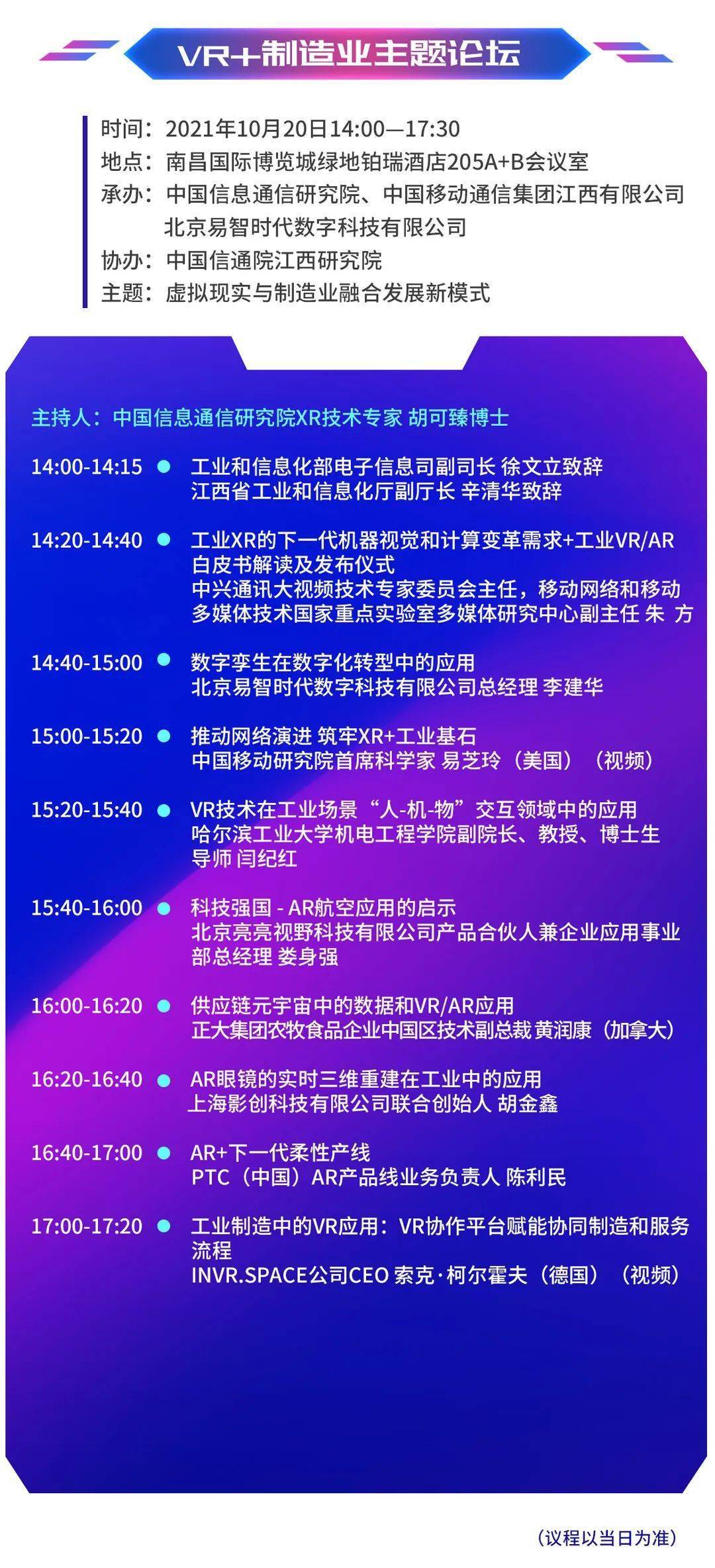 VR+制造业主题论坛

时间：2021年10月20日14:00—17:30
地点：南昌国际博览城绿地铂瑞酒店205A+B会议室
承办：中国信息通信研究院、中国移动通信集团江西有限公司
北京易智时代数字科技有限公司
协办：中国信通院江西研究院
主题：虚拟现实与制造业融合发展新模式

主持人：中国信息通信研究院XR技术专家 胡可臻博士

14:00-14:15 工业和信息化部电子信息司副司长 徐文立致辞
江西省工业和信息化厅副厅长 辛清华致辞

14:20-14:40 工业XR的下一代机器视觉和计算变革需求+工业VR/AR白皮书解读及发布仪式
中兴通讯大视频技术专家委员会主任，移动网络和移动多媒体技术国家重点实验室多媒体研究中心副主任 朱 方

14:40-15:00 数字孪生在数字化转型中的应用
北京易智时代数字科技有限公司总经理 李建华

15:00-15:20 推动网络演进 筑牢XR+工业基石
中国移动研究院首席科学家 易芝玲（美国）（视频）

15:20-15:40 VR技术在工业场景“人-机-物”交互领域中的应用
哈尔滨工业大学机电工程学院副院长、教授、博士生导师 闫纪红

15:40-16:00 科技强国 - AR航空应用的启示
北京亮亮视野科技有限公司产品合伙人兼企业应用事业部总经理 娄身强

16:00-16:20 供应链元宇宙中的数据和VR/AR应用
正大集团农牧食品企业中国区技术副总裁 黄润康（加拿大）

16:20-16:40 AR眼镜的实时三维重建在工业中的应用
上海影创科技有限公司联合创始人 胡金鑫

16:40-17:00 AR+下一代柔性产线
PTC（中国）AR产品线业务负责人 陈利民

17:00-17:20 工业制造中的VR应用：VR协作平台赋能协同制造和服务流程
INVR.SPACE公司CEO 索克·柯尔霍夫（德国）（视频）

（议程以当日为准）